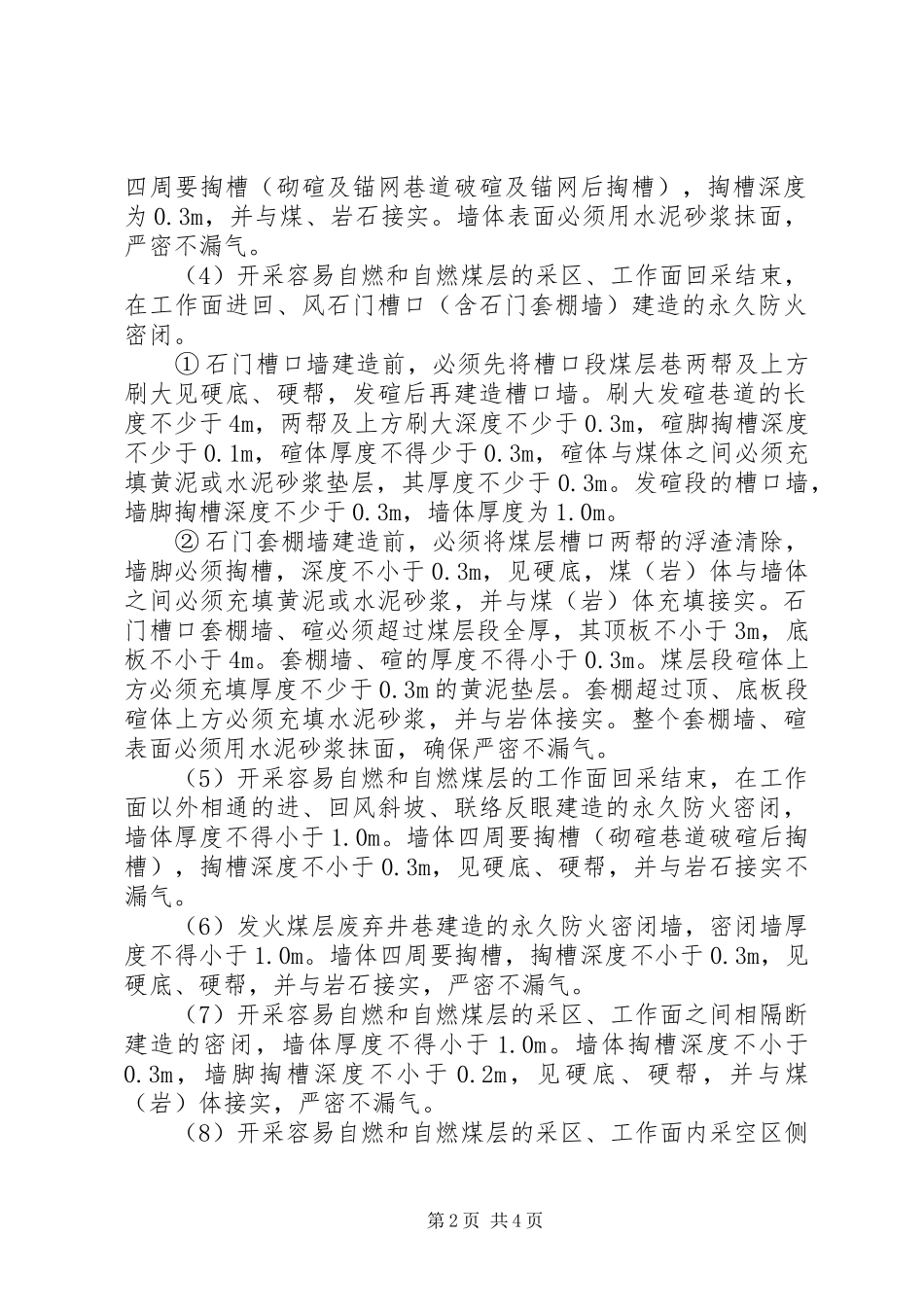 四周要掏槽（砌碹及锚网巷道破碹及锚网后掏槽），掏槽深度为0.3m，并与煤、岩石接实。墙体表面必须用水泥砂浆抹面，严密不漏气。

（4）开采容易自燃和自燃煤层的采区、工作面回采结束，在工作面进回、风石门槽口（含石门套棚墙）建造的永久防火密闭。

①石门槽口墙建造前，必须先将槽口段煤层巷两帮及上方刷大见硬底、硬帮，发碹后再建造槽口墙。刷大发碹巷道的长度不少于4m，两帮及上方刷大深度不少于0.3m，碹脚掏槽深度不少于0.1m，碹体厚度不得少于0.3m，碹体与煤体之间必须充填黄泥或水泥砂浆垫层，其厚度不少于0.3m。发碹段的槽口墙，墙脚掏槽深度不少于0.3m，墙体厚度为1.0m。

②石门套棚墙建造前，必须将煤层槽口两帮的浮渣清除，墙脚必须掏槽，深度不小于0.3m，见硬底，煤（岩）体与墙体之间必须充填黄泥或水泥砂浆，并与煤（岩）体充填接实。石门槽口套棚墙、碹必须超过煤层段全厚，其顶板不小于3m，底板不小于4m。套棚墙、碹的厚度不得小于0.3m。煤层段碹体上方必须充填厚度不少于0.3m的黄泥垫层。套棚超过顶、底板段碹体上方必须充填水泥砂浆，并与岩体接实。整个套棚墙、碹表面必须用水泥砂浆抹面，确保严密不漏气。

（5）开采容易自燃和自燃煤层的工作面回采结束，在工作面以外相通的进、回风斜坡、联络反眼建造的永久防火密闭，墙体厚度不得小于1.0m。墙体四周要掏槽（砌碹巷道破碹后掏槽），掏槽深度不小于0.3m，见硬底、硬帮，并与岩石接实不漏气。

（6）发火煤层废弃井巷建造的永久防火密闭墙，密闭墙厚度不得小于1.0m。墙体四周要掏槽，掏槽深度不小于0.3m，见硬底、硬帮，并与岩石接实，严密不漏气。

（7）开采容易自燃和自燃煤层的采区、工作面之间相隔断建造的密闭，墙体厚度不得小于1.0m。墙体掏槽深度不小于0.3m，墙脚掏槽深度不小于0.2m，见硬底、硬帮，并与煤（岩）体接实，严密不漏气。

（8）开采容易自燃和自燃煤层的采区、工作面内采空区侧

第2页 共4页